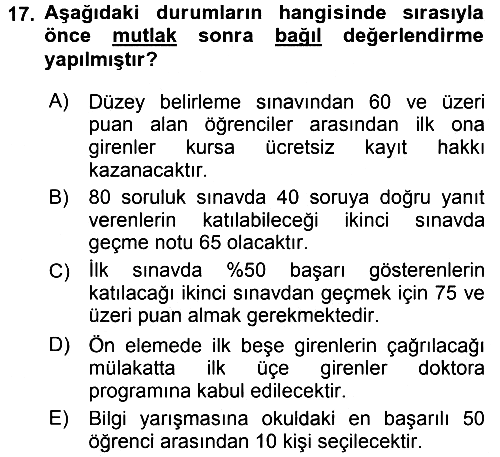 17. Aşağıdaki durumların hangisinde sırasıyla önce mutlak sonra bağıl değerlendirme yapılmıştır?

A) Düzey belirleme sınavından 60 ve üzeri puan alan öğrenciler arasından ilk ona girenler kursa ücretsiz kayıt hakkı kazanacaktır.

B) 80 soruluk sınavda 40 soruya doğru yanıt verenlerin katılabileceği ikinci sınavda geçme notu 65 olacaktır.

C) İlk sınavda %50 başarı gösterenlerin katılacağı ikinci sınavdan geçmek için 75 ve üzeri puan almak gerekmektedir.

D) Ön elemede ilk beşe girenlerin çağrılacağı mülakatta ilk üçe girenler doktora programına kabul edilecektir.

E) Bilgi yarışmasına okuldaki en başarılı 50 öğrenci arasından 10 kişi seçilecektir.